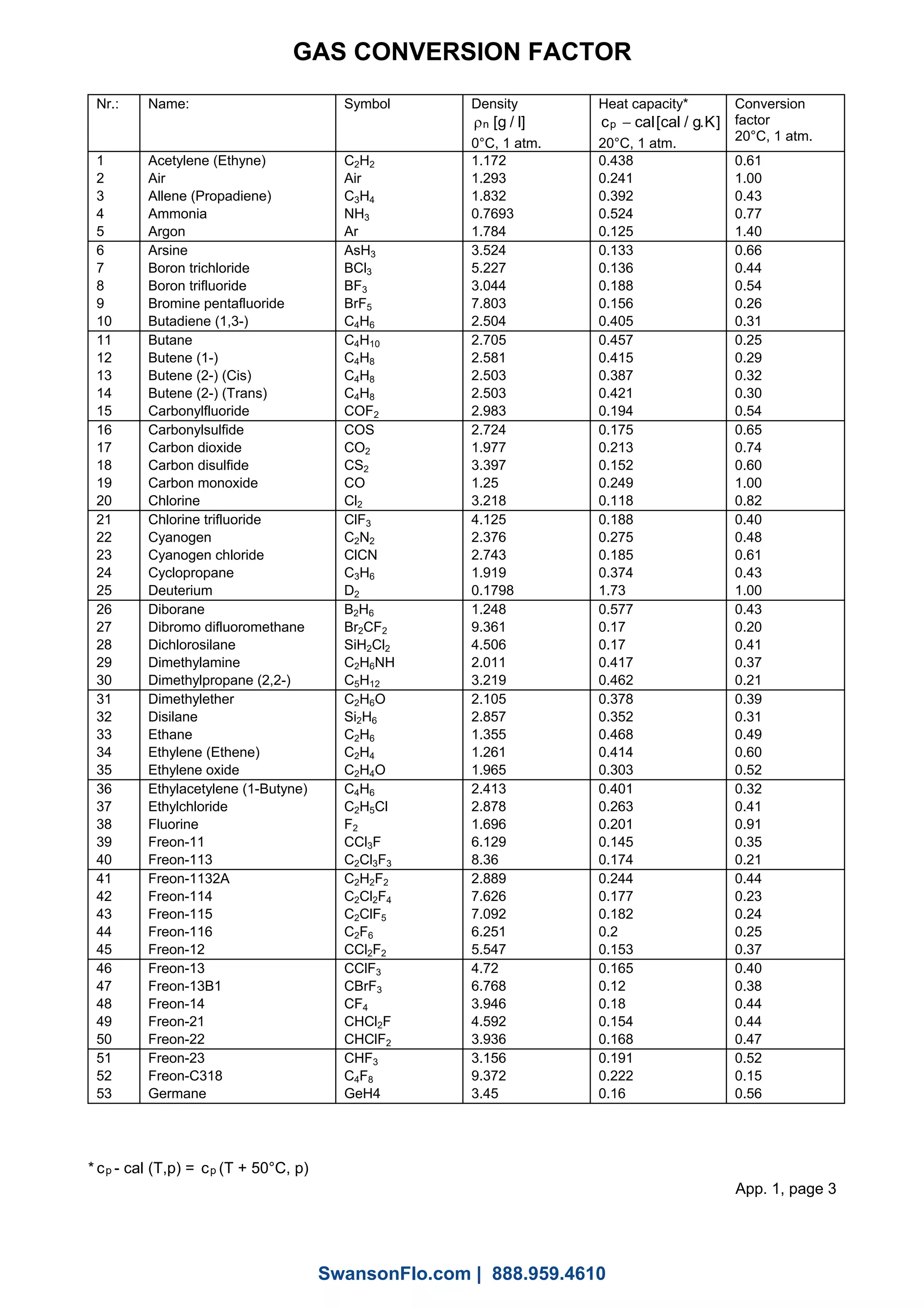 GAS CONVERSION FACTOR

| Nr.: | Name: | Symbol | Density $\rho_n$ [g / l] 0°C, 1 atm. | Heat capacity* $c_p$ – cal [cal / g.K] 20°C, 1 atm. | Conversion factor 20°C, 1 atm. |
|---|---|---|---|---|---|
| 1 | Acetylene (Ethyne) | $C_2H_2$ | 1.172 | 0.438 | 0.61 |
| 2 | Air | Air | 1.293 | 0.241 | 1.00 |
| 3 | Allene (Propadiene) | $C_3H_4$ | 1.832 | 0.392 | 0.43 |
| 4 | Ammonia | $NH_3$ | 0.7693 | 0.524 | 0.77 |
| 5 | Argon | Ar | 1.784 | 0.125 | 1.40 |
| 6 | Arsine | $AsH_3$ | 3.524 | 0.133 | 0.66 |
| 7 | Boron trichloride | $BCl_3$ | 5.227 | 0.136 | 0.44 |
| 8 | Boron trifluoride | $BF_3$ | 3.044 | 0.188 | 0.54 |
| 9 | Bromine pentafluoride | $BrF_5$ | 7.803 | 0.156 | 0.26 |
| 10 | Butadiene (1,3-) | $C_4H_6$ | 2.504 | 0.405 | 0.31 |
| 11 | Butane | $C_4H_{10}$ | 2.705 | 0.457 | 0.25 |
| 12 | Butene (1-) | $C_4H_8$ | 2.581 | 0.415 | 0.29 |
| 13 | Butene (2-) (Cis) | $C_4H_8$ | 2.503 | 0.387 | 0.32 |
| 14 | Butene (2-) (Trans) | $C_4H_8$ | 2.503 | 0.421 | 0.30 |
| 15 | Carbonylfluoride | $COF_2$ | 2.983 | 0.194 | 0.54 |
| 16 | Carbonylsulfide | COS | 2.724 | 0.175 | 0.65 |
| 17 | Carbon dioxide | $CO_2$ | 1.977 | 0.213 | 0.74 |
| 18 | Carbon disulfide | $CS_2$ | 3.397 | 0.152 | 0.60 |
| 19 | Carbon monoxide | CO | 1.25 | 0.249 | 1.00 |
| 20 | Chlorine | $Cl_2$ | 3.218 | 0.118 | 0.82 |
| 21 | Chlorine trifluoride | $ClF_3$ | 4.125 | 0.188 | 0.40 |
| 22 | Cyanogen | $C_2N_2$ | 2.376 | 0.275 | 0.48 |
| 23 | Cyanogen chloride | ClCN | 2.743 | 0.185 | 0.61 |
| 24 | Cyclopropane | $C_3H_6$ | 1.919 | 0.374 | 0.43 |
| 25 | Deuterium | $D_2$ | 0.1798 | 1.73 | 1.00 |
| 26 | Diborane | $B_2H_6$ | 1.248 | 0.577 | 0.43 |
| 27 | Dibromo difluoromethane | $Br_2CF_2$ | 9.361 | 0.17 | 0.20 |
| 28 | Dichlorosilane | $SiH_2Cl_2$ | 4.506 | 0.17 | 0.41 |
| 29 | Dimethylamine | $C_2H_6NH$ | 2.011 | 0.417 | 0.37 |
| 30 | Dimethylpropane (2,2-) | $C_5H_{12}$ | 3.219 | 0.462 | 0.21 |
| 31 | Dimethylether | $C_2H_6O$ | 2.105 | 0.378 | 0.39 |
| 32 | Disilane | $Si_2H_6$ | 2.857 | 0.352 | 0.31 |
| 33 | Ethane | $C_2H_6$ | 1.355 | 0.468 | 0.49 |
| 34 | Ethylene (Ethene) | $C_2H_4$ | 1.261 | 0.414 | 0.60 |
| 35 | Ethylene oxide | $C_2H_4O$ | 1.965 | 0.303 | 0.52 |
| 36 | Ethylacetylene (1-Butyne) | $C_4H_6$ | 2.413 | 0.401 | 0.32 |
| 37 | Ethylchloride | $C_2H_5Cl$ | 2.878 | 0.263 | 0.41 |
| 38 | Fluorine | $F_2$ | 1.696 | 0.201 | 0.91 |
| 39 | Freon-11 | $CCl_3F$ | 6.129 | 0.145 | 0.35 |
| 40 | Freon-113 | $C_2Cl_3F_3$ | 8.36 | 0.174 | 0.21 |
| 41 | Freon-1132A | $C_2H_2F_2$ | 2.889 | 0.244 | 0.44 |
| 42 | Freon-114 | $C_2Cl_2F_4$ | 7.626 | 0.177 | 0.23 |
| 43 | Freon-115 | $C_2ClF_5$ | 7.092 | 0.182 | 0.24 |
| 44 | Freon-116 | $C_2F_6$ | 6.251 | 0.2 | 0.25 |
| 45 | Freon-12 | $CCl_2F_2$ | 5.547 | 0.153 | 0.37 |
| 46 | Freon-13 | $CClF_3$ | 4.72 | 0.165 | 0.40 |
| 47 | Freon-13B1 | $CBrF_3$ | 6.768 | 0.12 | 0.38 |
| 48 | Freon-14 | $CF_4$ | 3.946 | 0.18 | 0.44 |
| 49 | Freon-21 | $CHCl_2F$ | 4.592 | 0.154 | 0.44 |
| 50 | Freon-22 | $CHClF_2$ | 3.936 | 0.168 | 0.47 |
| 51 | Freon-23 | $CHF_3$ | 3.156 | 0.191 | 0.52 |
| 52 | Freon-C318 | $C_4F_8$ | 9.372 | 0.222 | 0.15 |
| 53 | Germane | GeH4 | 3.45 | 0.16 | 0.56 |

* $c_p$ - cal (T,p) = $c_p$ (T + 50°C, p)

App. 1, page 3

SwansonFlo.com | 888.959.4610